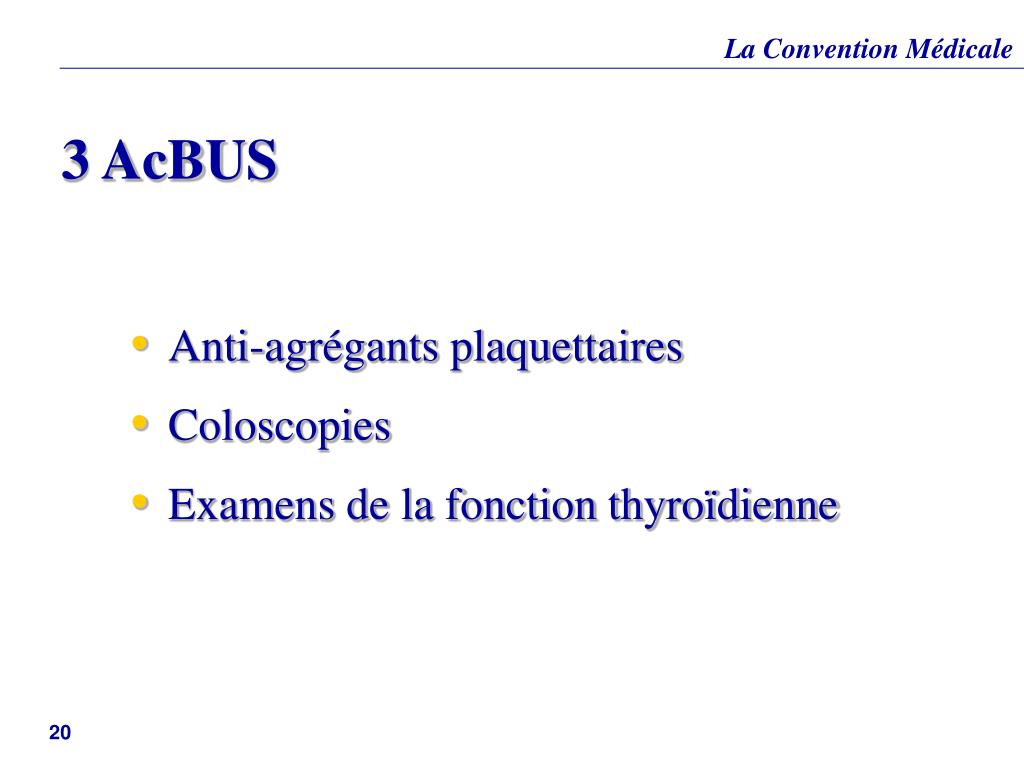 La Convention Médicale

3 AcBUS

• Anti-agrégants plaquettaires
• Coloscopies
• Examens de la fonction thyroïdienne

20